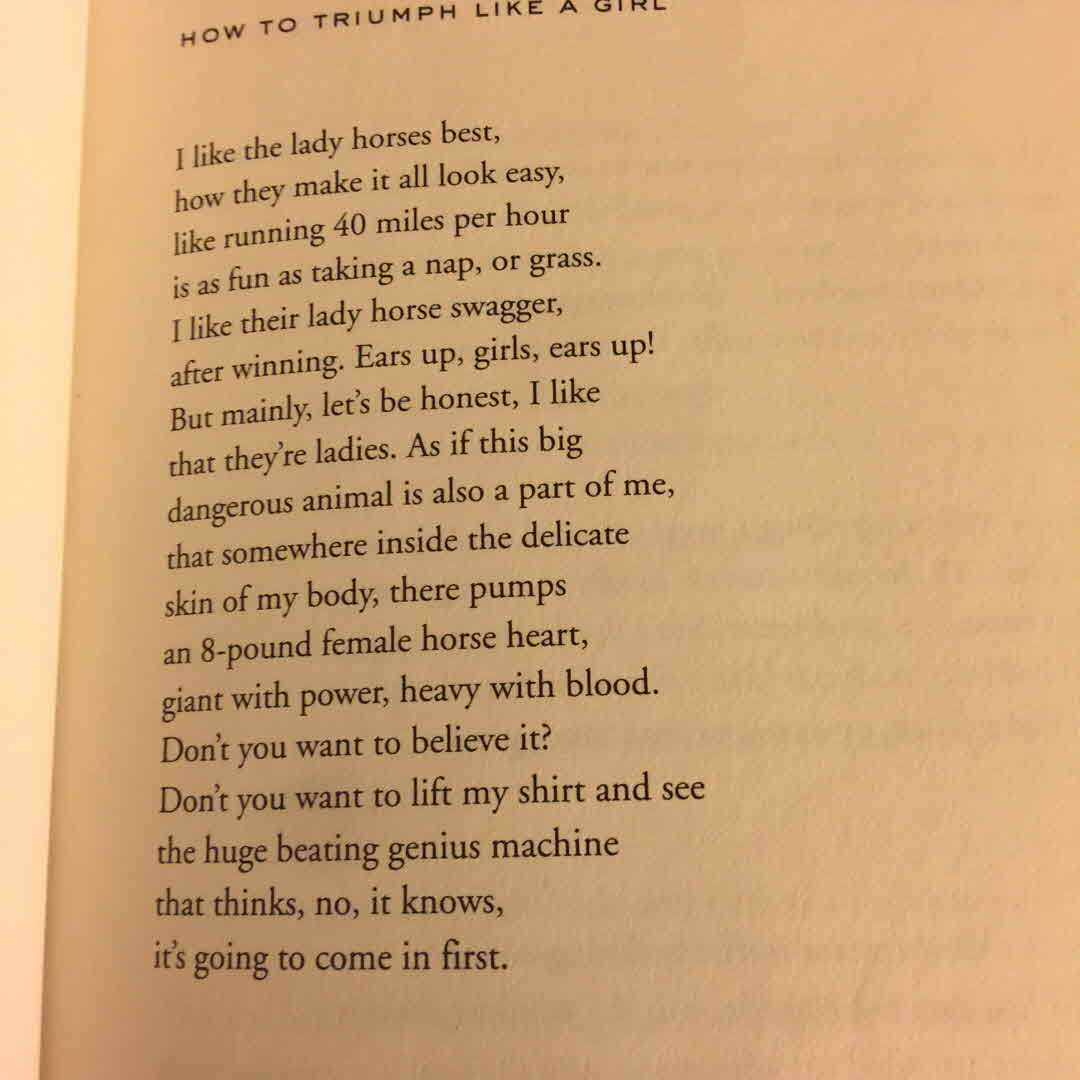 HOW TO TRIUMPH LIKE A GIRL

I like the lady horses best,
how they make it all look easy,
like running 40 miles per hour
is as fun as taking a nap, or grass.
I like their lady horse swagger,
after winning. Ears up, girls, ears up!
But mainly, let's be honest, I like
that they're ladies. As if this big
dangerous animal is also a part of me,
that somewhere inside the delicate
skin of my body, there pumps
an 8-pound female horse heart,
giant with power, heavy with blood.
Don't you want to believe it?
Don't you want to lift my shirt and see
the huge beating genius machine
that thinks, no, it knows,
it's going to come in first.